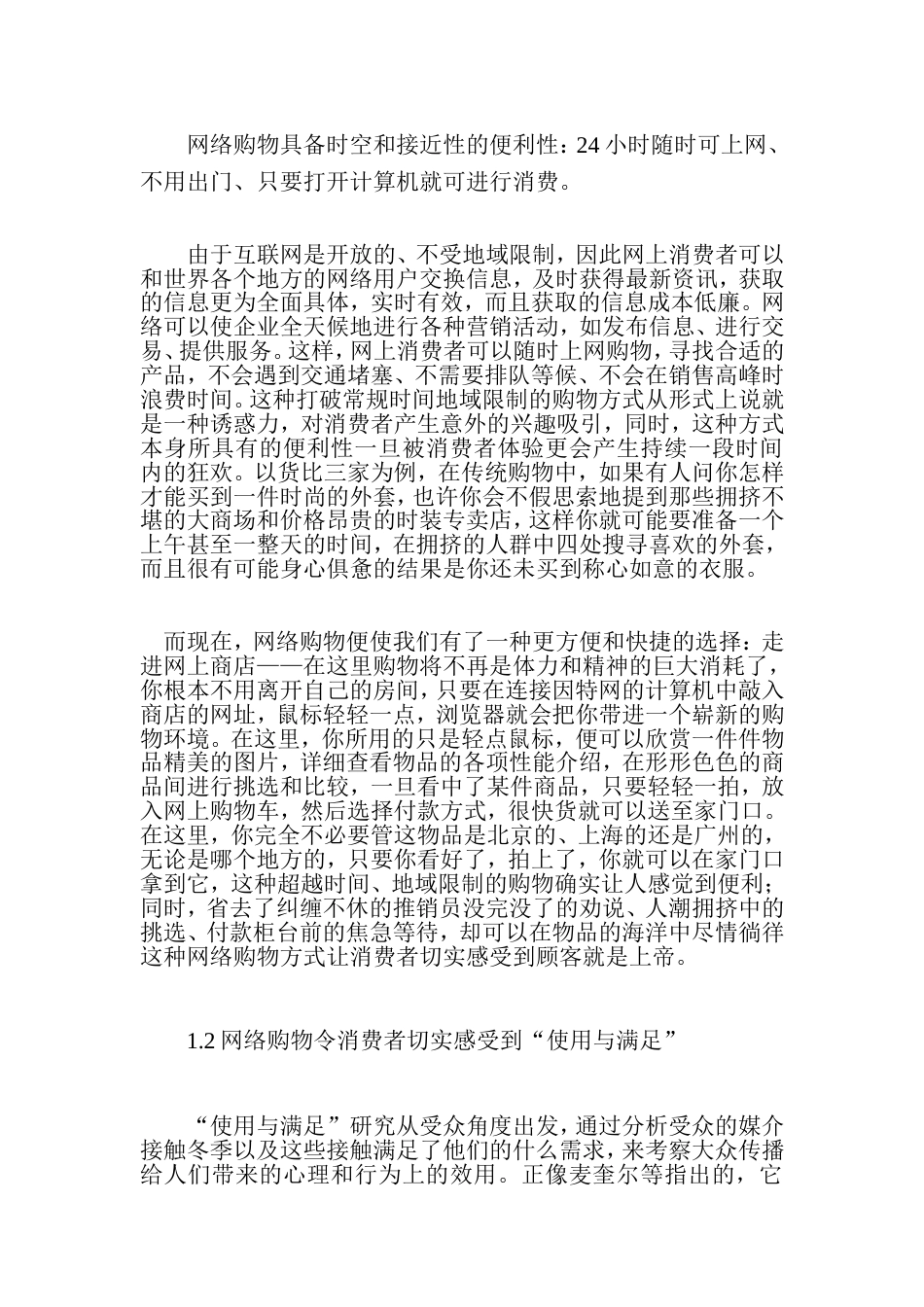 网络购物具备时空和接近性的便利性：24 小时随时可上网、不用出门、只要打开计算机就可进行消费。

由于互联网是开放的、不受地域限制，因此网上消费者可以和世界各个地方的网络用户交换信息，及时获得最新资讯，获取的信息更为全面具体，实时有效，而且获取的信息成本低廉。网络可以使企业全天候地进行各种营销活动，如发布信息、进行交易、提供服务。这样，网上消费者可以随时上网购物，寻找合适的产品，不会遇到交通堵塞、不需要排队等候、不会在销售高峰时浪费时间。这种打破常规时间地域限制的购物方式从形式上说就是一种诱惑力，对消费者产生意外的兴趣吸引，同时，这种方式本身所具有的便利性一旦被消费者体验更会产生持续一段时间内的狂欢。以货比三家为例，在传统购物中，如果有人问你怎样才能买到一件时尚的外套，也许你会不假思索地提到那些拥挤不堪的大商场和价格昂贵的时装专卖店，这样你就可能要准备一个上午甚至一整天的时间，在拥挤的人群中四处搜寻喜欢的外套，而且很有可能身心俱惫的结果是你还未买到称心如意的衣服。

而现在，网络购物便使我们有了一种更方便和快捷的选择：走进网上商店——在这里购物将不再是体力和精神的巨大消耗了，你根本不用离开自己的房间，只要在连接因特网的计算机中敲入商店的网址，鼠标轻轻一点，浏览器就会把你带进一个崭新的购物环境。在这里，你所用的只是轻点鼠标，便可以欣赏一件件物品精美的图片，详细查看物品的各项性能介绍，在形形色色的商品间进行挑选和比较，一旦看中了某件商品，只要轻轻一拍，放入网上购物车，然后选择付款方式，很快货就可以送至家门口。在这里，你完全不必要管这物品是北京的、上海的还是广州的，无论是哪个地方的，只要你看好了，拍上了，你就可以在家门口拿到它，这种超越时间、地域限制的购物确实让人感觉到便利；同时，省去了纠缠不休的推销员没完没了的劝说、人潮拥挤中的挑选、付款柜台前的焦急等待，却可以在物品的海洋中尽情徜徉这种网络购物方式让消费者切实感受到顾客就是上帝。

1.2 网络购物令消费者切实感受到“使用与满足”

“使用与满足”研究从受众角度出发，通过分析受众的媒介接触冬季以及这些接触满足了他们的什么需求，来考察大众传播给人们带来的心理和行为上的效用。正像麦奎尔等指出的，它